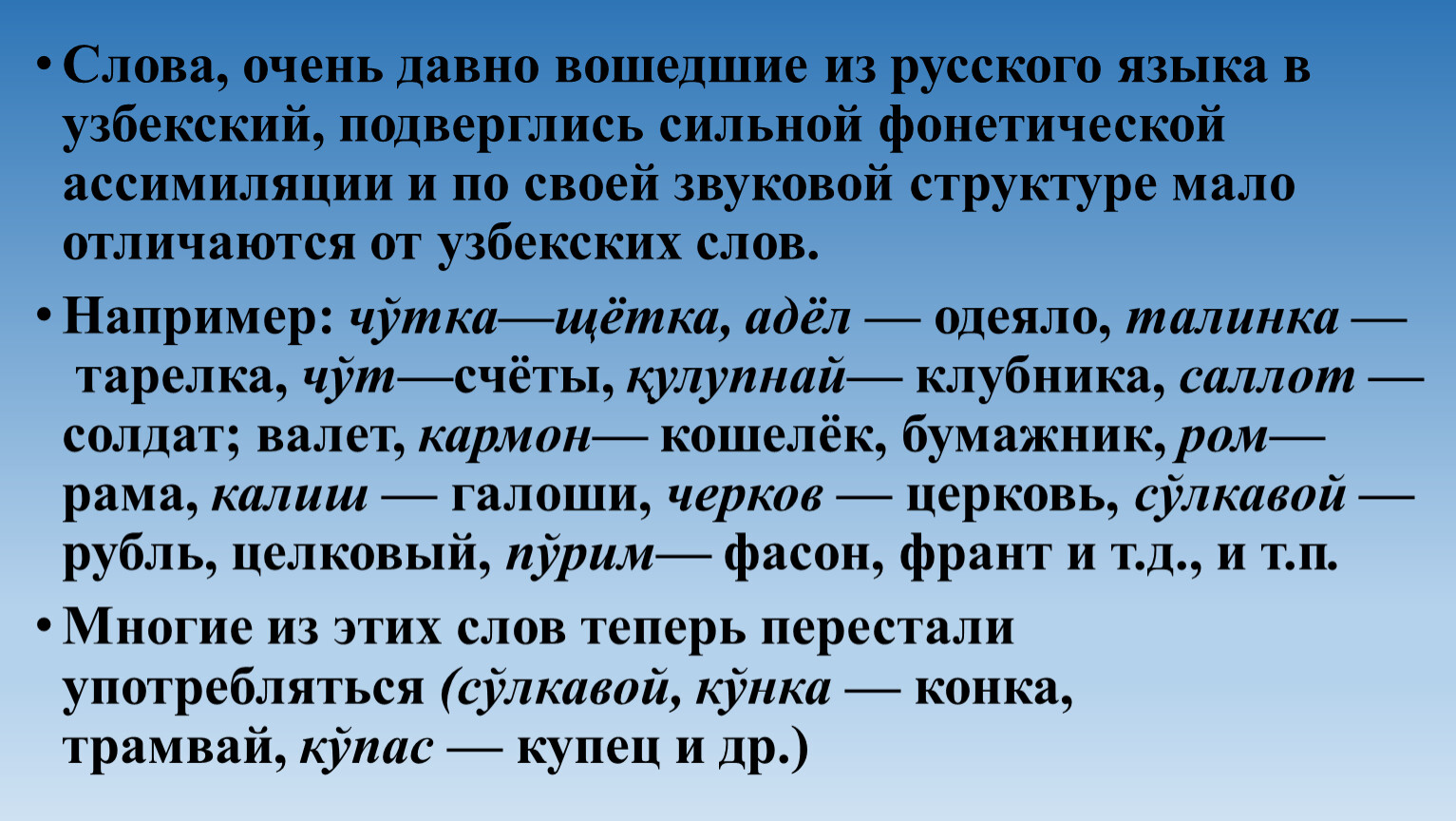 • Слова, очень давно вошедшие из русского языка в узбекский, подверглись сильной фонетической ассимиляции и по своей звуковой структуре мало отличаются от узбекских слов.

• Например: чўтка—щётка, адёл — одеяло, талинка — тарелка, чўт—счёты, қулупнай— клубника, саллот — солдат; валет, кармон— кошелёк, бумажник, ром— рама, калиш — галоши, черков — церковь, сўлкавой — рубль, целковый, пўрим— фасон, франт и т.д., и т.п.

• Многие из этих слов теперь перестали употребляться (сўлкавой, кўнка — конка, трамвай, кўпас — купец и др.)